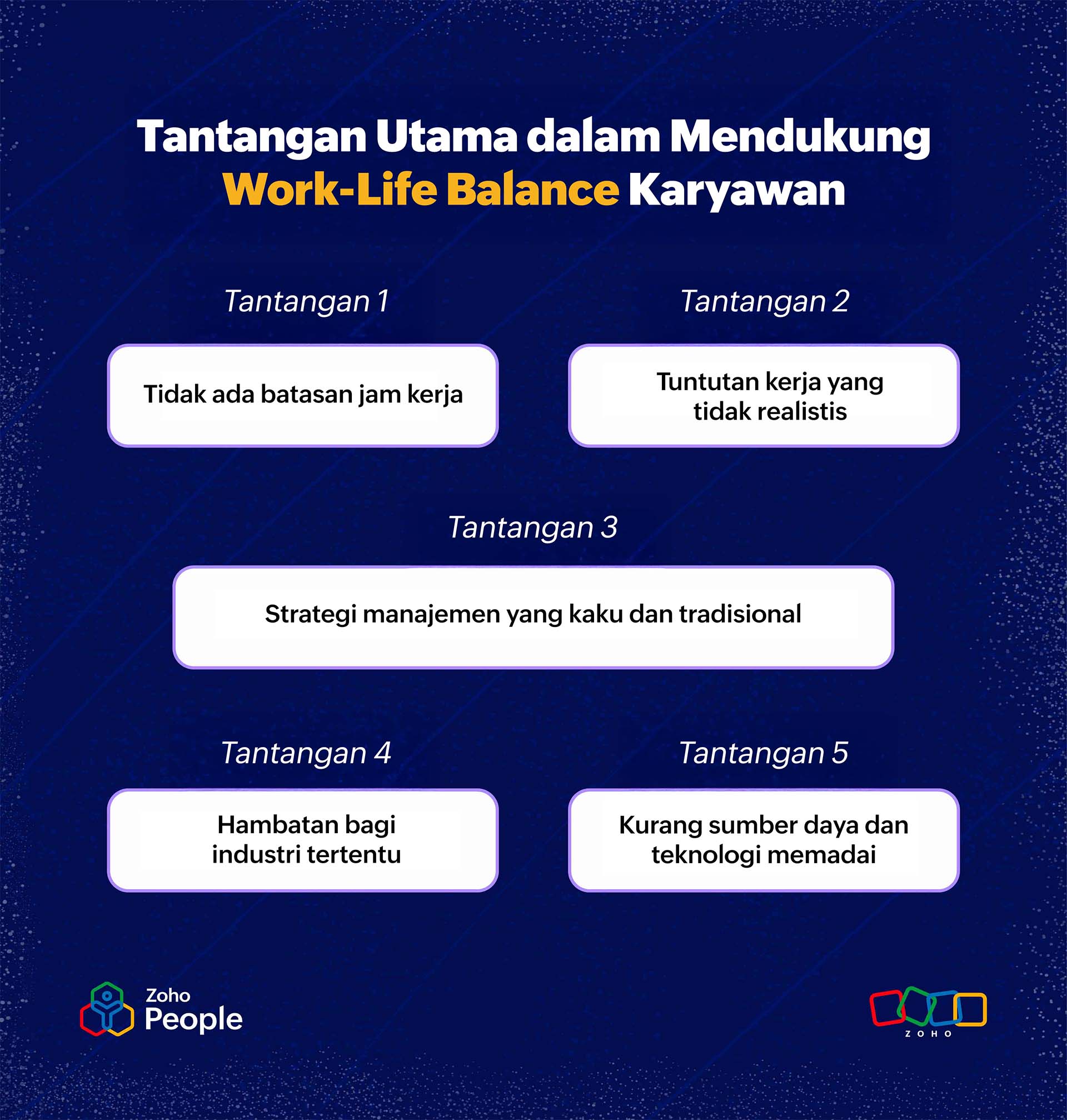 Tantangan Utama dalam Mendukung Work-Life Balance Karyawan

Tantangan 1

Tidak ada batasan jam kerja

Tantangan 2

Tuntutan kerja yang tidak realistis

Tantangan 3

Strategi manajemen yang kaku dan tradisional

Tantangan 4

Hambatan bagi industri tertentu

Tantangan 5

Kurang sumber daya dan teknologi memadai

Zoho People

ZOHO